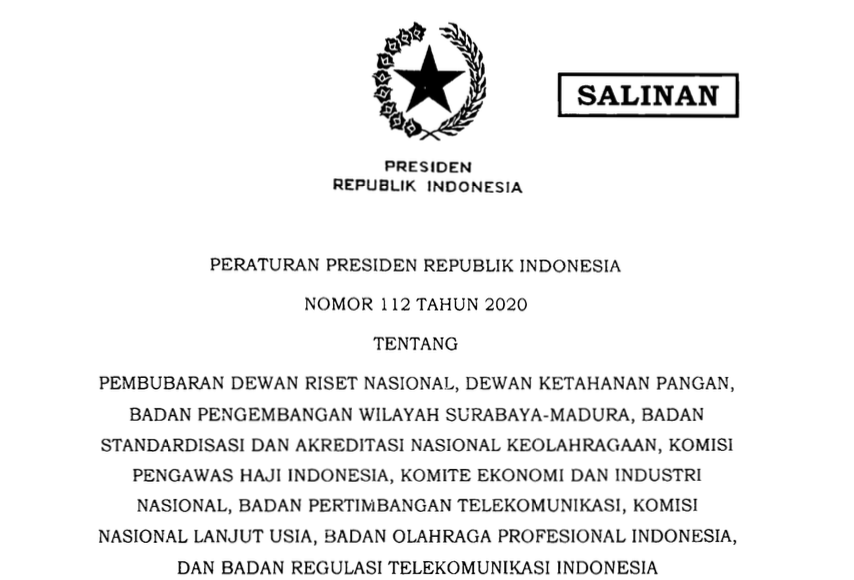 SALINAN

PRESIDEN
REPUBLIK INDONESIA

PERATURAN PRESIDEN REPUBLIK INDONESIA

NOMOR 112 TAHUN 2020

TENTANG

PEMBUBARAN DEWAN RISET NASIONAL, DEWAN KETAHANAN PANGAN, BADAN PENGEMBANGAN WILAYAH SURABAYA-MADURA, BADAN STANDARDISASI DAN AKREDITASI NASIONAL KEOLAHRAGAAN, KOMISI PENGAWAS HAJI INDONESIA, KOMITE EKONOMI DAN INDUSTRI NASIONAL, BADAN PERTIMBANGAN TELEKOMUNIKASI, KOMISI NASIONAL LANJUT USIA, BADAN OLAHRAGA PROFESIONAL INDONESIA, DAN BADAN REGULASI TELEKOMUNIKASI INDONESIA